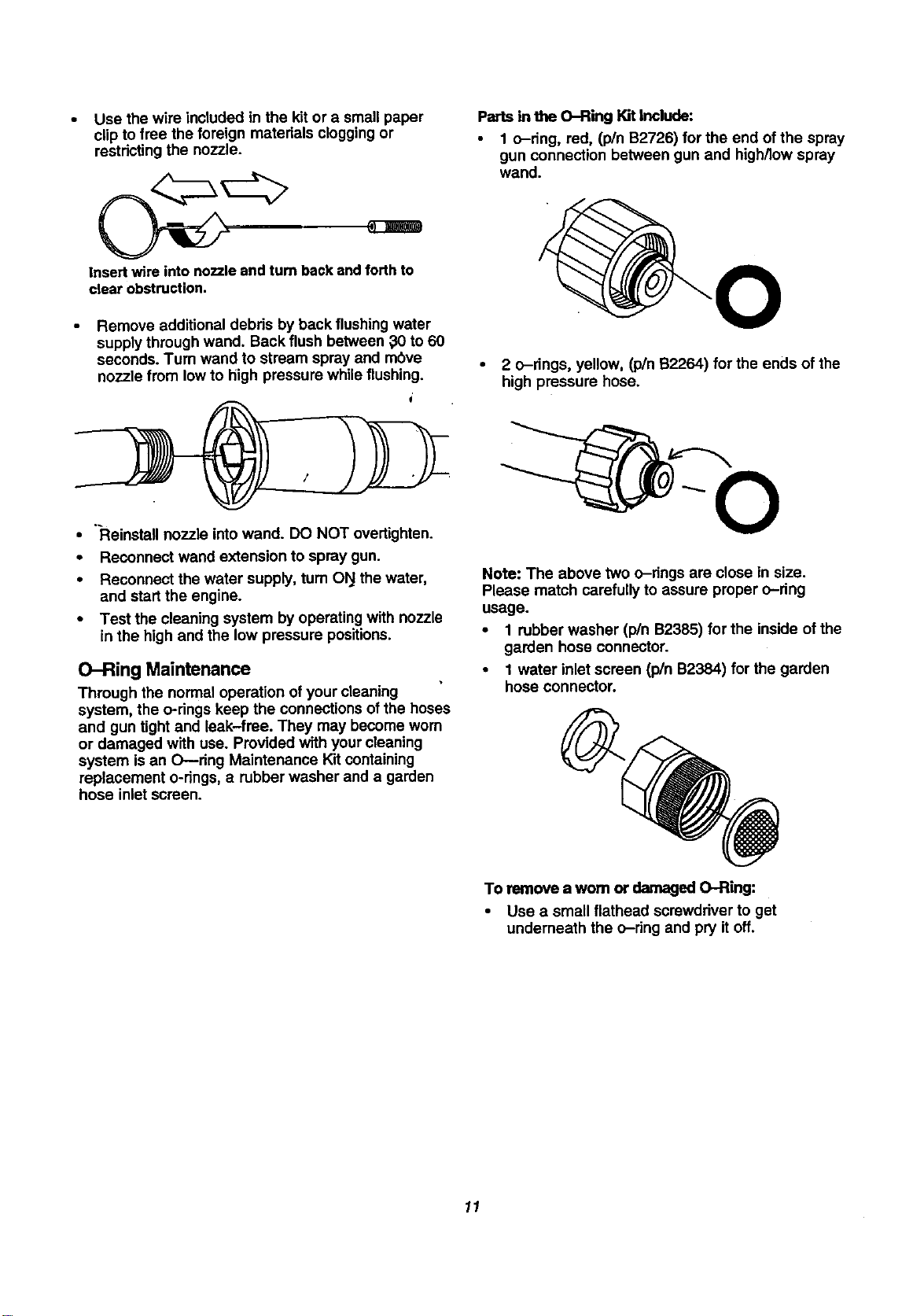 • Use the wire included in the kit or a small paper clip to free the foreign materials clogging or restricting the nozzle.

Insert wire into nozzle and turn back and forth to clear obstruction.

• Remove additional debris by back flushing water supply through wand. Back flush between 30 to 60 seconds. Turn wand to stream spray and move nozzle from low to high pressure while flushing.

• Reinstall nozzle into wand. DO NOT overtighten.

• Reconnect wand extension to spray gun.

• Reconnect the water supply, turn ON the water, and start the engine.

• Test the cleaning system by operating with nozzle in the high and the low pressure positions.

O–Ring Maintenance

Through the normal operation of your cleaning system, the o-rings keep the connections of the hoses and gun tight and leak–free. They may become worn or damaged with use. Provided with your cleaning system is an O—ring Maintenance Kit containing replacement o-rings, a rubber washer and a garden hose inlet screen.

Parts in the O–Ring Kit Include:

• 1 o–ring, red, (p/n B2726) for the end of the spray gun connection between gun and high/low spray wand.

• 2 o–rings, yellow, (p/n B2264) for the ends of the high pressure hose.

Note: The above two o–rings are close in size. Please match carefully to assure proper o–ring usage.

• 1 rubber washer (p/n B2385) for the inside of the garden hose connector.

• 1 water inlet screen (p/n B2384) for the garden hose connector.

To remove a worn or damaged O–Ring:

• Use a small flathead screwdriver to get underneath the o–ring and pry it off.

11